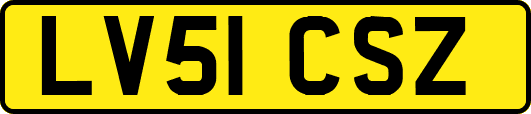 LV51 CSZ